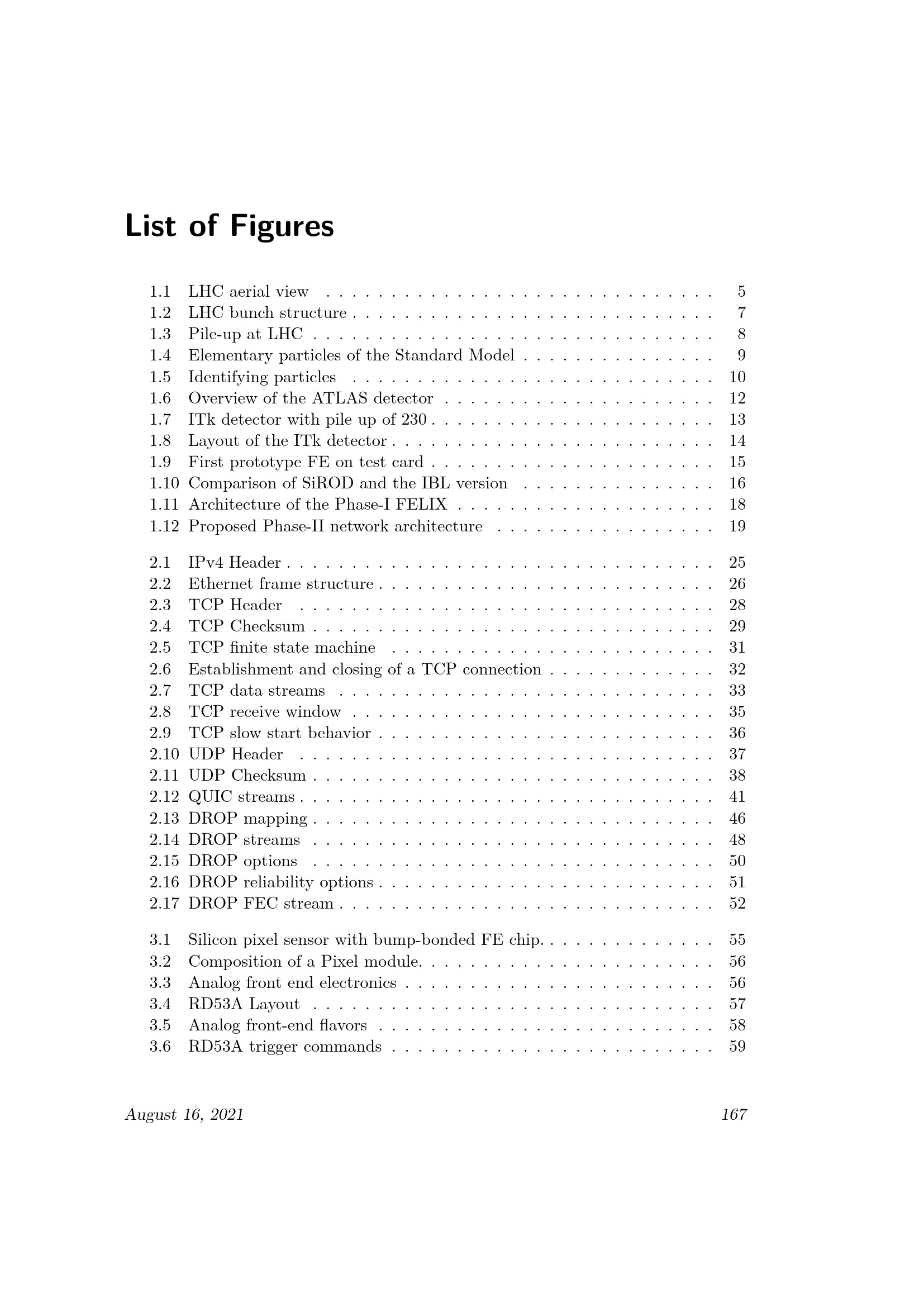 List of Figures

1.1 LHC aerial view 5
1.2 LHC bunch structure 7
1.3 Pile-up at LHC 8
1.4 Elementary particles of the Standard Model 9
1.5 Identifying particles 10
1.6 Overview of the ATLAS detector 12
1.7 ITk detector with pile up of 230 13
1.8 Layout of the ITk detector 14
1.9 First prototype FE on test card 15
1.10 Comparison of SiROD and the IBL version 16
1.11 Architecture of the Phase-I FELIX 18
1.12 Proposed Phase-II network architecture 19

2.1 IPv4 Header 25
2.2 Ethernet frame structure 26
2.3 TCP Header 28
2.4 TCP Checksum 29
2.5 TCP finite state machine 31
2.6 Establishment and closing of a TCP connection 32
2.7 TCP data streams 33
2.8 TCP receive window 35
2.9 TCP slow start behavior 36
2.10 UDP Header 37
2.11 UDP Checksum 38
2.12 QUIC streams 41
2.13 DROP mapping 46
2.14 DROP streams 48
2.15 DROP options 50
2.16 DROP reliability options 51
2.17 DROP FEC stream 52

3.1 Silicon pixel sensor with bump-bonded FE chip. 55
3.2 Composition of a Pixel module. 56
3.3 Analog front end electronics 56
3.4 RD53A Layout 57
3.5 Analog front-end flavors 58
3.6 RD53A trigger commands 59

August 16, 2021 167